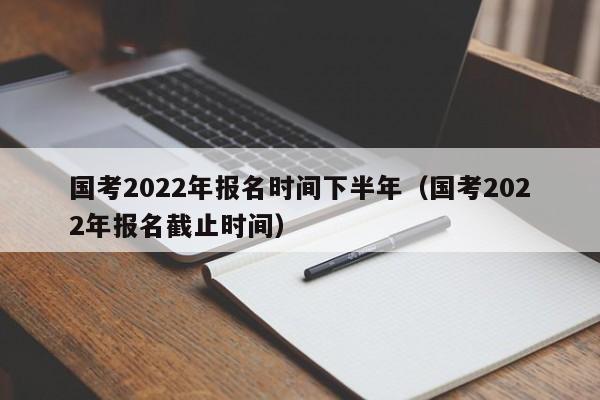 国考2022年报名时间下半年（国考2022年报名截止时间）